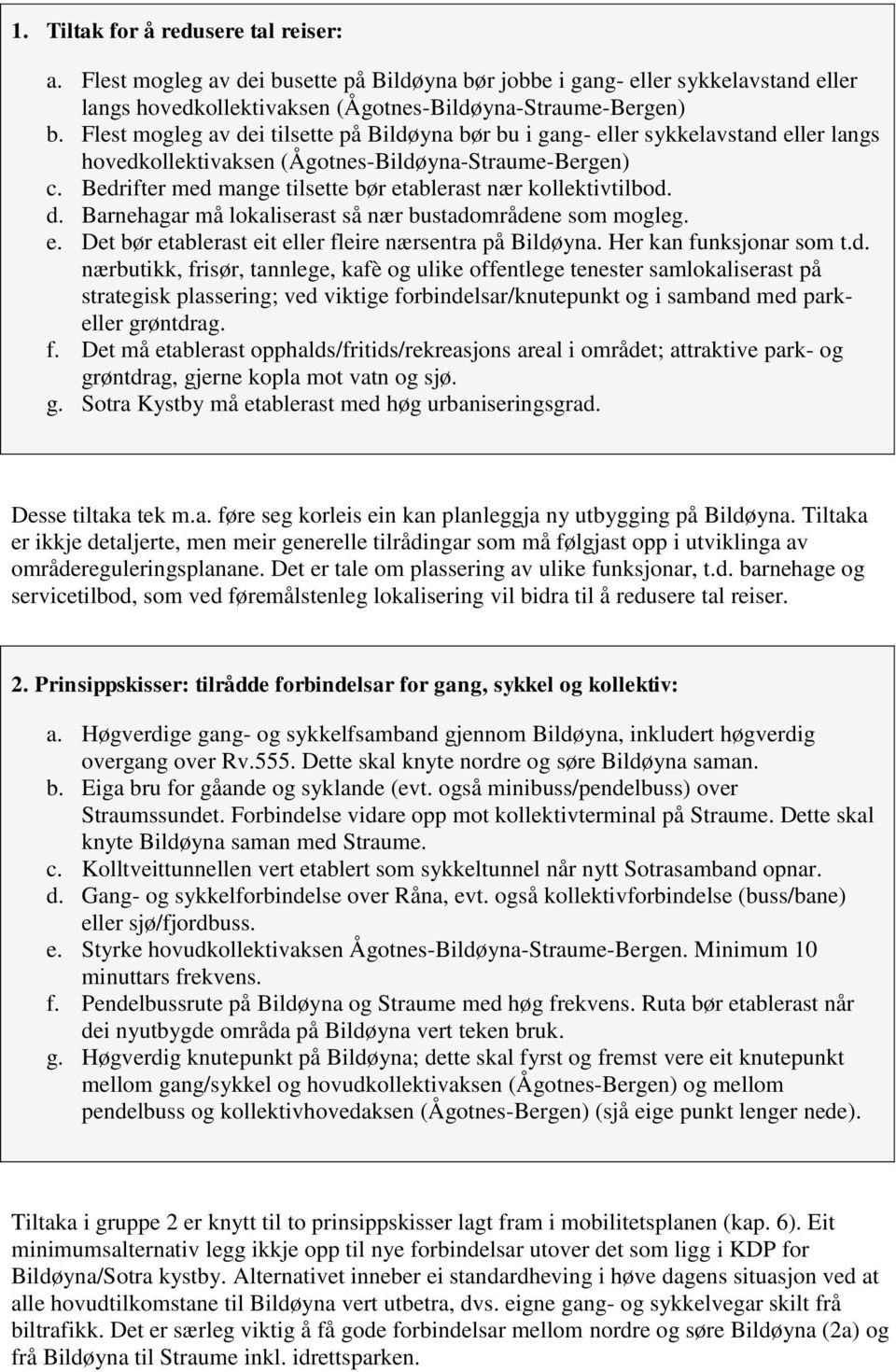 1. Tiltak for å redusere tal reiser:

a. Flest mogleg av dei busette på Bildøyna bør jobbe i gang- eller sykkelavstand eller langs hovedkollektivaksen (Ågotnes-Bildøyna-Straume-Bergen)
b. Flest mogleg av dei tilsette på Bildøyna bør bu i gang- eller sykkelavstand eller langs hovedkollektivaksen (Ågotnes-Bildøyna-Straume-Bergen)
c. Bedrifter med mange tilsette bør etablerast nær kollektivtilbod.
d. Barnehagar må lokaliserast så nær bustadområdene som mogleg.
e. Det bør etablerast eit eller fleire nærsentra på Bildøyna. Her kan funksjonar som t.d. nærbutikk, frisør, tannlege, kafè og ulike offentlege tenester samlokaliserast på strategisk plassering; ved viktige forbindelsar/knutepunkt og i samband med park- eller grøntdrag.
f. Det må etablerast opphalds/fritids/rekreasjons areal i området; attraktive park- og grøntdrag, gjerne kopla mot vatn og sjø.
g. Sotra Kystby må etablerast med høg urbaniseringsgrad.

Desse tiltaka tek m.a. føre seg korleis ein kan planleggja ny utbygging på Bildøyna. Tiltaka er ikkje detaljerte, men meir generelle tilrådingar som må følgjast opp i utviklinga av områdereguleringsplanane. Det er tale om plassering av ulike funksjonar, t.d. barnehage og servicetilbod, som ved føremålstenleg lokalisering vil bidra til å redusere tal reiser.

2. Prinsippskisser: tilrådde forbindelsar for gang, sykkel og kollektiv:

a. Høgverdige gang- og sykkelfsamband gjennom Bildøyna, inkludert høgverdig overgang over Rv.555. Dette skal knyte nordre og søre Bildøyna saman.
b. Eiga bru for gåande og syklande (evt. også minibuss/pendelbuss) over Straumssundet. Forbindelse vidare opp mot kollektivterminal på Straume. Dette skal knyte Bildøyna saman med Straume.
c. Kolltveittunnellen vert etablert som sykkeltunnel når nytt Sotrasamband opnar.
d. Gang- og sykkelforbindelse over Råna, evt. også kollektivforbindelse (buss/bane) eller sjø/fjordbuss.
e. Styrke hovudkollektivaksen Ågotnes-Bildøyna-Straume-Bergen. Minimum 10 minuttars frekvens.
f. Pendelbussrute på Bildøyna og Straume med høg frekvens. Ruta bør etablerast når dei nyutbygde områda på Bildøyna vert teken bruk.
g. Høgverdig knutepunkt på Bildøyna; dette skal fyrst og fremst vere eit knutepunkt mellom gang/sykkel og hovudkollektivaksen (Ågotnes-Bergen) og mellom pendelbuss og kollektivhovedaksen (Ågotnes-Bergen) (sjå eige punkt lenger nede).

Tiltaka i gruppe 2 er knytt til to prinsippskisser lagt fram i mobilitetsplanen (kap. 6). Eit minimumsalternativ legg ikkje opp til nye forbindelsar utover det som ligg i KDP for Bildøyna/Sotra kystby. Alternativet inneber ei standardheving i høve dagens situasjon ved at alle hovudtilkomstane til Bildøyna vert utbetra, dvs. eigne gang- og sykkelvegar skilt frå biltrafikk. Det er særleg viktig å få gode forbindelsar mellom nordre og søre Bildøyna (2a) og frå Bildøyna til Straume inkl. idrettsparken.